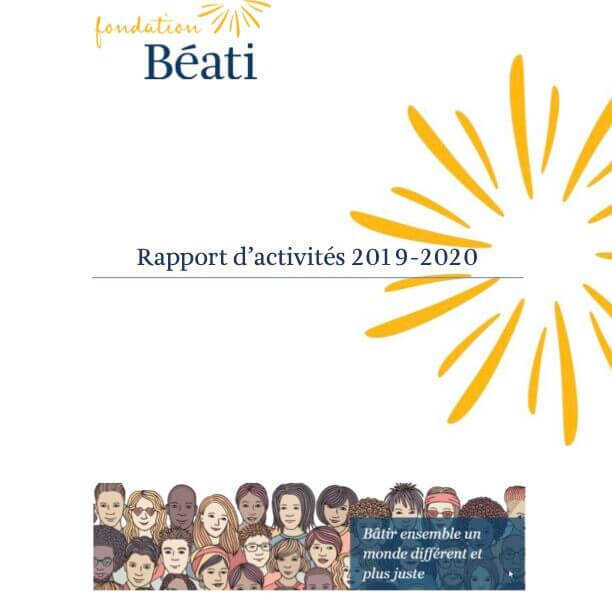 fondation
Béati

Rapport d'activités 2019-2020

Bâtir ensemble un monde différent et plus juste